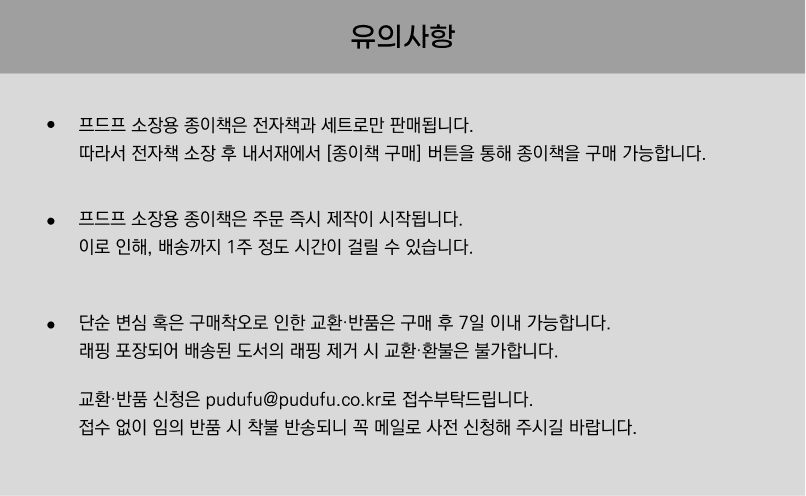 유의사항

• 프드프 소장용 종이책은 전자책과 세트로만 판매됩니다.
따라서 전자책 소장 후 내서재에서 [종이책 구매] 버튼을 통해 종이책을 구매 가능합니다.

• 프드프 소장용 종이책은 주문 즉시 제작이 시작됩니다.
이로 인해, 배송까지 1주 정도 시간이 걸릴 수 있습니다.

• 단순 변심 혹은 구매착오로 인한 교환·반품은 구매 후 7일 이내 가능합니다.
래핑 포장되어 배송된 도서의 래핑 제거 시 교환·환불은 불가합니다.

교환·반품 신청은 pudufu@pudufu.co.kr로 접수부탁드립니다.
접수 없이 임의 반품 시 착불 반송되니 꼭 메일로 사전 신청해 주시길 바랍니다.